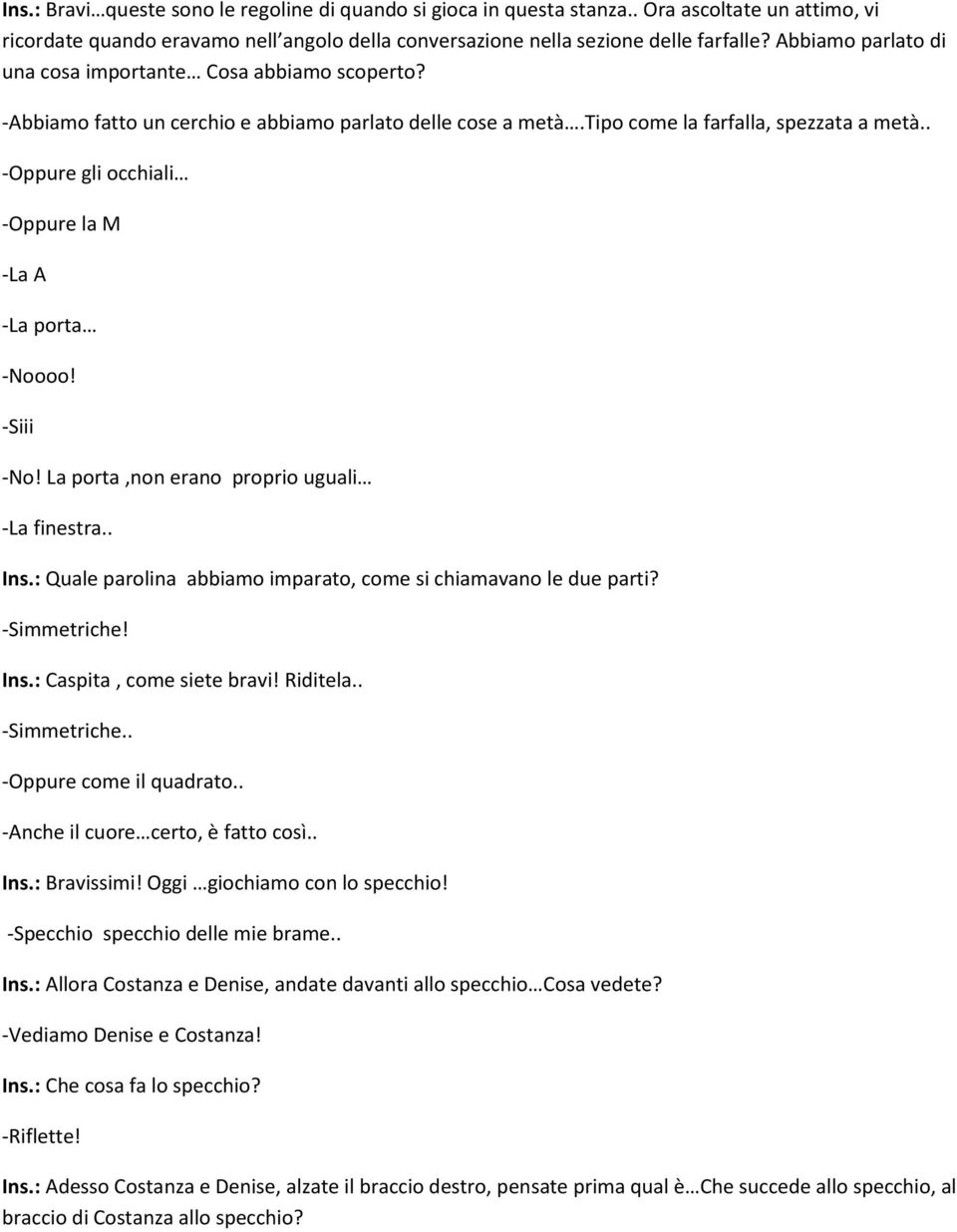 Ins.: Bravi…queste sono le regoline di quando si gioca in questa stanza.. Ora ascoltate un attimo, vi ricordate quando eravamo nell angolo della conversazione nella sezione delle farfalle? Abbiamo parlato di una cosa importante… Cosa abbiamo scoperto?

-Abbiamo fatto un cerchio e abbiamo parlato delle cose a metà….Tipo come la farfalla, spezzata a metà..

-Oppure gli occhiali…

-Oppure la M

-La A

-La porta…

-Noooo!

-Siii

-No! La porta ,non erano proprio uguali…

-La finestra..

Ins.: Quale parolina abbiamo imparato, come si chiamavano le due parti?

-Simmetriche!

Ins.: Caspita , come siete bravi! Riditela..

-Simmetriche..

-Oppure come il quadrato..

-Anche il cuore…certo, è fatto così..

Ins.: Bravissimi! Oggi …giochiamo con lo specchio!

-Specchio specchio delle mie brame..

Ins.: Allora Costanza e Denise, andate davanti allo specchio…Cosa vedete?

-Vediamo Denise e Costanza!

Ins.: Che cosa fa lo specchio?

-Riflette!

Ins.: Adesso Costanza e Denise, alzate il braccio destro, pensate prima qual è…Che succede allo specchio, al braccio di Costanza allo specchio?